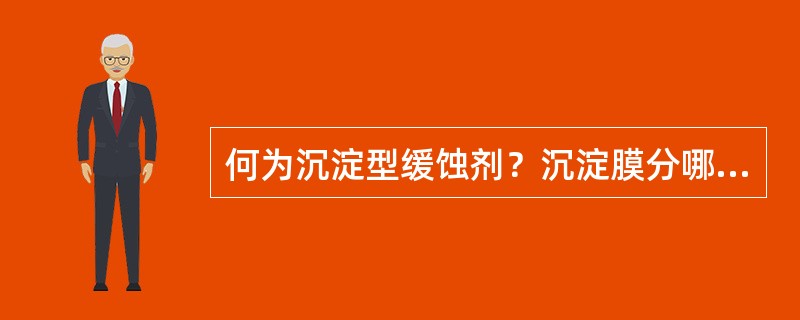 何为沉淀型缓蚀剂？沉淀膜分哪...